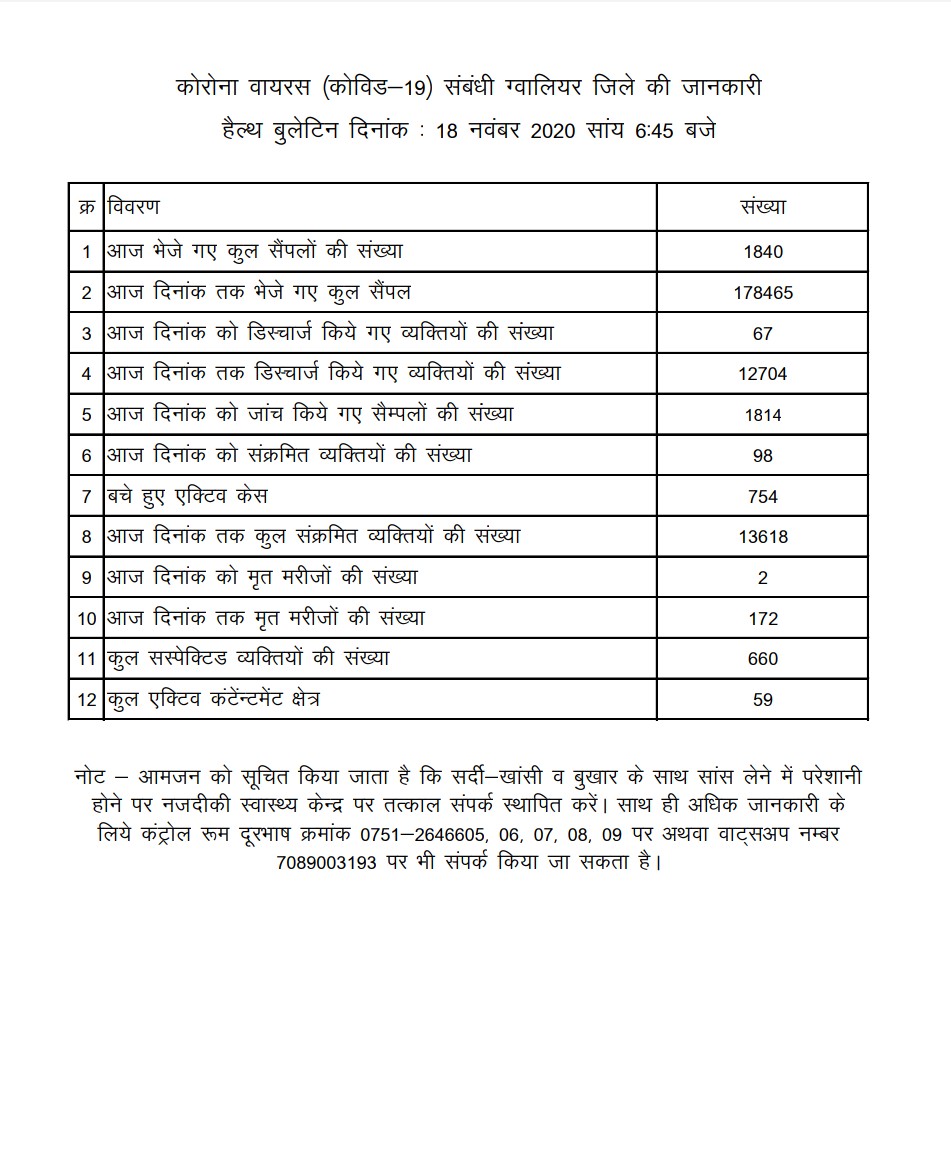 कोरोना वायरस (कोविड–19) संबंधी ग्वालियर जिले की जानकारी
हैल्थ बुलेटिन दिनांक : 18 नवंबर 2020 सांय 6:45 बजे

| क्र | विवरण | संख्या |
|---|---|---|
| 1 | आज भेजे गए कुल सैंपलों की संख्या | 1840 |
| 2 | आज दिनांक तक भेजे गए कुल सैंपल | 178465 |
| 3 | आज दिनांक को डिस्चार्ज किये गए व्यक्तियों की संख्या | 67 |
| 4 | आज दिनांक तक डिस्चार्ज किये गए व्यक्तियों की संख्या | 12704 |
| 5 | आज दिनांक को जांच किये गए सैम्पलों की संख्या | 1814 |
| 6 | आज दिनांक को संक्रमित व्यक्तियों की संख्या | 98 |
| 7 | बचे हुए एक्टिव केस | 754 |
| 8 | आज दिनांक तक कुल संक्रमित व्यक्तियों की संख्या | 13618 |
| 9 | आज दिनांक को मृत मरीजों की संख्या | 2 |
| 10 | आज दिनांक तक मृत मरीजों की संख्या | 172 |
| 11 | कुल सस्पेक्टिड व्यक्तियों की संख्या | 660 |
| 12 | कुल एक्टिव कंटेंन्टमेंट क्षेत्र | 59 |

नोट – आमजन को सूचित किया जाता है कि सर्दी–खांसी व बुखार के साथ सांस लेने में परेशानी होने पर नजदीकी स्वास्थ्य केन्द्र पर तत्काल संपर्क स्थापित करें। साथ ही अधिक जानकारी के लिये कंट्रोल रूम दूरभाष क्रमांक 0751–2646605, 06, 07, 08, 09 पर अथवा वाट्सअप नम्बर 7089003193 पर भी संपर्क किया जा सकता है।